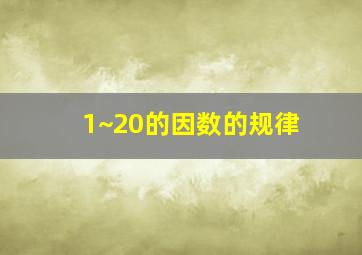 1~20的因数的规律